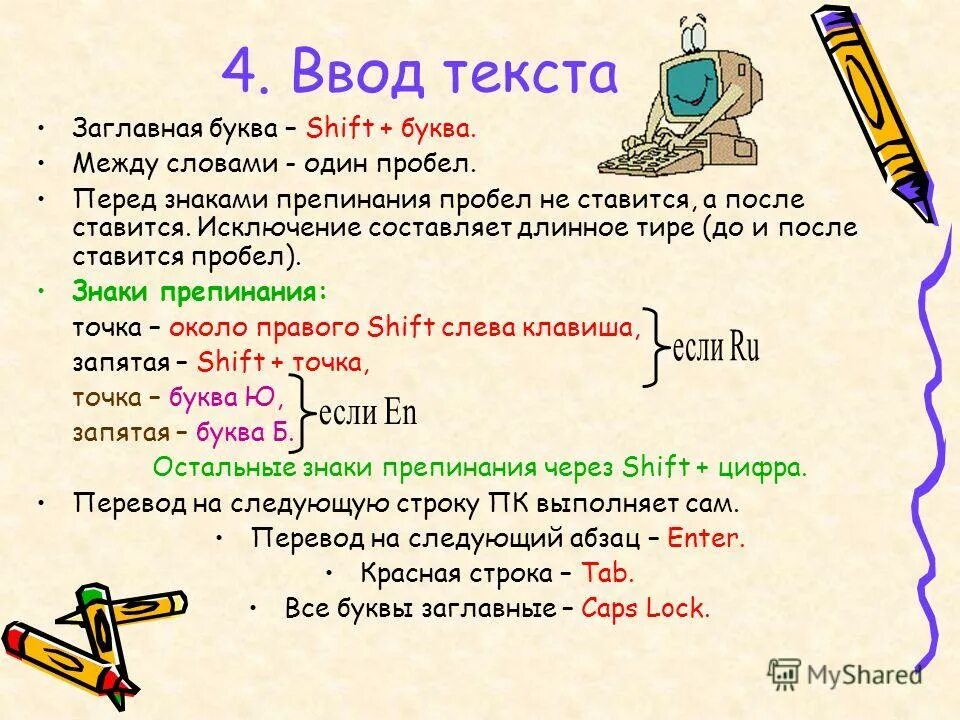 4. Ввод текста

• Заглавная буква – Shift + буква.
• Между словами - один пробел.
• Перед знаками препинания пробел не ставится, а после ставится. Исключение составляет длинное тире (до и после ставится пробел).
• Знаки препинания:

точка – около правого Shift слева клавиша,
запятая – Shift + точка,
если Ru

точка – буква Ю,
запятая – буква Б.
если En

Остальные знаки препинания через Shift + цифра.

• Перевод на следующую строку ПК выполняет сам.
• Перевод на следующий абзац – Enter.
• Красная строка – Tab.
• Все буквы заглавные – Caps Lock.

MyShared